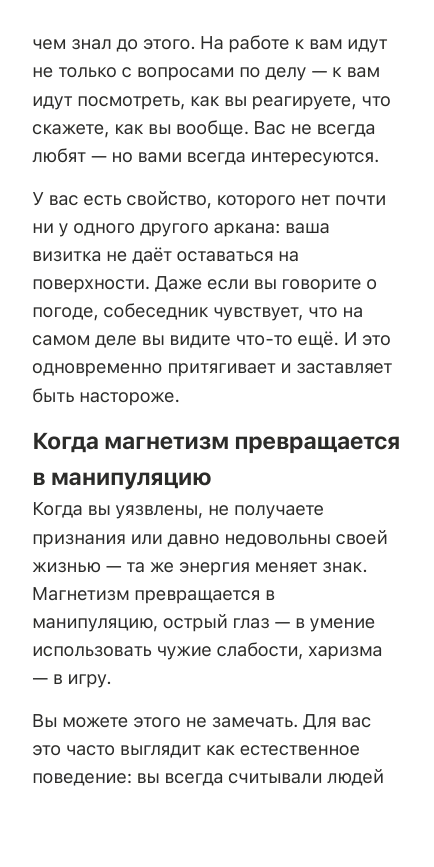 чем знал до этого. На работе к вам идут не только с вопросами по делу — к вам идут посмотреть, как вы реагируете, что скажете, как вы вообще. Вас не всегда любят — но вами всегда интересуются.

У вас есть свойство, которого нет почти ни у одного другого аркана: ваша визитка не даёт оставаться на поверхности. Даже если вы говорите о погоде, собеседник чувствует, что на самом деле вы видите что-то ещё. И это одновременно притягивает и заставляет быть настороже.

Когда магнетизм превращается в манипуляцию

Когда вы уязвлены, не получаете признания или давно недовольны своей жизнью — та же энергия меняет знак. Магнетизм превращается в манипуляцию, острый глаз — в умение использовать чужие слабости, харизма — в игру.

Вы можете этого не замечать. Для вас это часто выглядит как естественное поведение: вы всегда считывали людей